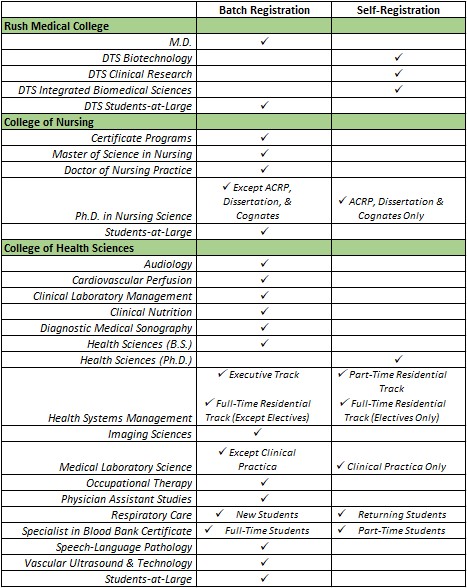 | | Batch Registration | Self-Registration |
|---|---|---|
| **Rush Medical College** | | |
| M.D. | ✓ | |
| DTS Biotechnology | | ✓ |
| DTS Clinical Research | | ✓ |
| DTS Integrated Biomedical Sciences | | ✓ |
| DTS Students-at-Large | ✓ | |
| **College of Nursing** | | |
| Certificate Programs | ✓ | |
| Master of Science in Nursing | ✓ | |
| Doctor of Nursing Practice | ✓ | |
| Ph.D. in Nursing Science | ✓ Except ACRP, Dissertation, & Cognates | ✓ ACRP, Dissertation & Cognates Only |
| Students-at-Large | ✓ | |
| **College of Health Sciences** | | |
| Audiology | ✓ | |
| Cardiovascular Perfusion | ✓ | |
| Clinical Laboratory Management | ✓ | |
| Clinical Nutrition | ✓ | |
| Diagnostic Medical Sonography | ✓ | |
| Health Sciences (B.S.) | ✓ | |
| Health Sciences (Ph.D.) | | ✓ |
| Health Systems Management | ✓ Executive Track ✓ Full-Time Residential Track (Except Electives) | ✓ Part-Time Residential Track ✓ Full-Time Residential Track (Electives Only) |
| Imaging Sciences | ✓ | |
| Medical Laboratory Science | ✓ Except Clinical Practica | ✓ Clinical Practica Only |
| Occupational Therapy | ✓ | |
| Physician Assistant Studies | ✓ | |
| Respiratory Care | ✓ New Students | ✓ Returning Students |
| Specialist in Blood Bank Certificate | ✓ Full-Time Students | ✓ Part-Time Students |
| Speech-Language Pathology | ✓ | |
| Vascular Ultrasound & Technology | ✓ | |
| Students-at-Large | ✓ | |